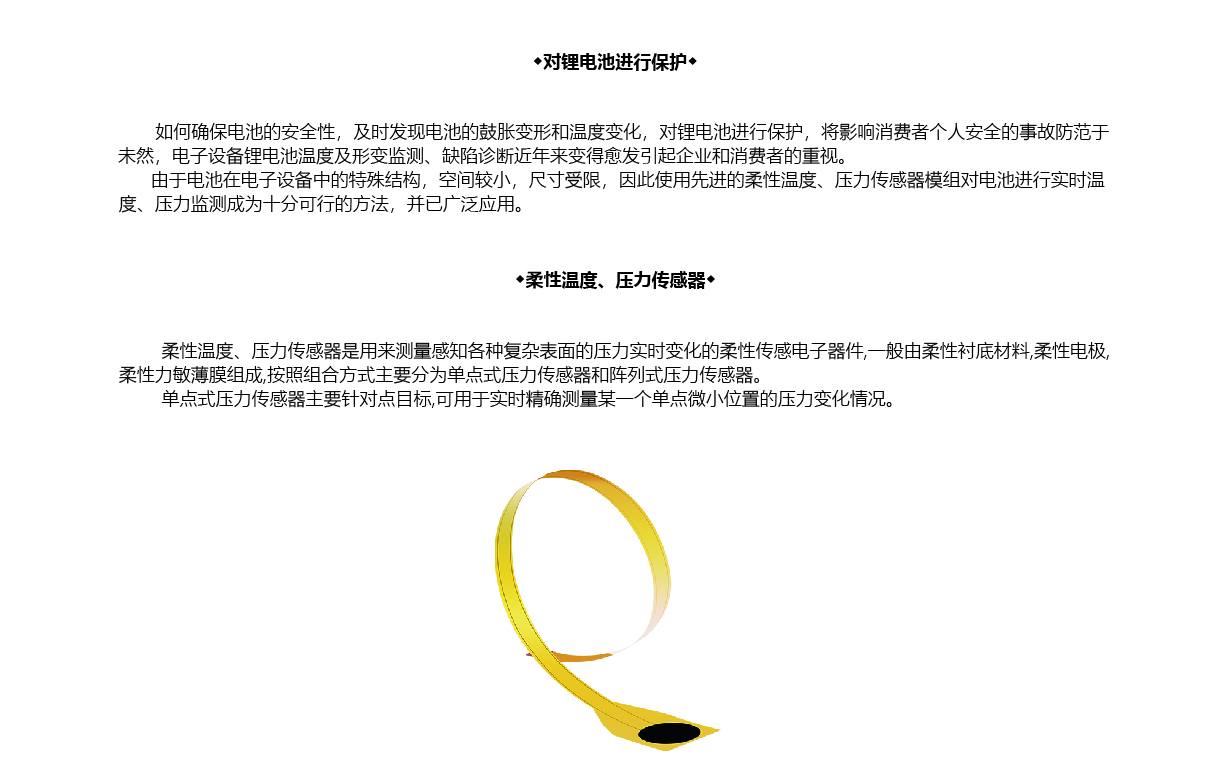 ◆对锂电池进行保护◆

如何确保电池的安全性，及时发现电池的鼓胀变形和温度变化，对锂电池进行保护，将影响消费者个人安全的事故防范于未然，电子设备锂电池温度及形变监测、缺陷诊断近年来变得愈发引起企业和消费者的重视。

由于电池在电子设备中的特殊结构，空间较小，尺寸受限，因此使用先进的柔性温度、压力传感器模组对电池进行实时温度、压力监测成为十分可行的方法，并已广泛应用。

◆柔性温度、压力传感器◆

柔性温度、压力传感器是用来测量感知各种复杂表面的压力实时变化的柔性传感电子器件,一般由柔性衬底材料,柔性电极,柔性力敏薄膜组成,按照组合方式主要分为单点式压力传感器和阵列式压力传感器。

单点式压力传感器主要针对点目标,可用于实时精确测量某一个单点微小位置的压力变化情况。